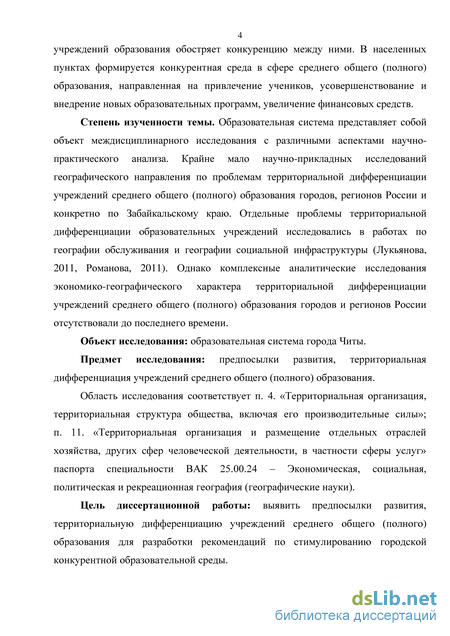 4

учреждений образования обостряет конкуренцию между ними. В населенных пунктах формируется конкурентная среда в сфере среднего общего (полного) образования, направленная на привлечение учеников, усовершенствование и внедрение новых образовательных программ, увеличение финансовых средств.

Степень изученности темы. Образовательная система представляет собой объект междисциплинарного исследования с различными аспектами научно-практического анализа. Крайне мало научно-прикладных исследований географического направления по проблемам территориальной дифференциации учреждений среднего общего (полного) образования городов, регионов России и конкретно по Забайкальскому краю. Отдельные проблемы территориальной дифференциации образовательных учреждений исследовались в работах по географии обслуживания и географии социальной инфраструктуры (Лукьянова, 2011, Романова, 2011). Однако комплексные аналитические исследования экономико-географического характера территориальной дифференциации учреждений среднего общего (полного) образования городов и регионов России отсутствовали до последнего времени.

Объект исследования: образовательная система города Читы.

Предмет исследования: предпосылки развития, территориальная дифференциация учреждений среднего общего (полного) образования.

Область исследования соответствует п. 4. «Территориальная организация, территориальная структура общества, включая его производительные силы»; п. 11. «Территориальная организация и размещение отдельных отраслей хозяйства, других сфер человеческой деятельности, в частности сферы услуг» паспорта специальности ВАК 25.00.24 – Экономическая, социальная, политическая и рекреационная география (географические науки).

Цель диссертационной работы: выявить предпосылки развития, территориальную дифференциацию учреждений среднего общего (полного) образования для разработки рекомендаций по стимулированию городской конкурентной образовательной среды.

dsLib.net
библиотека диссертаций